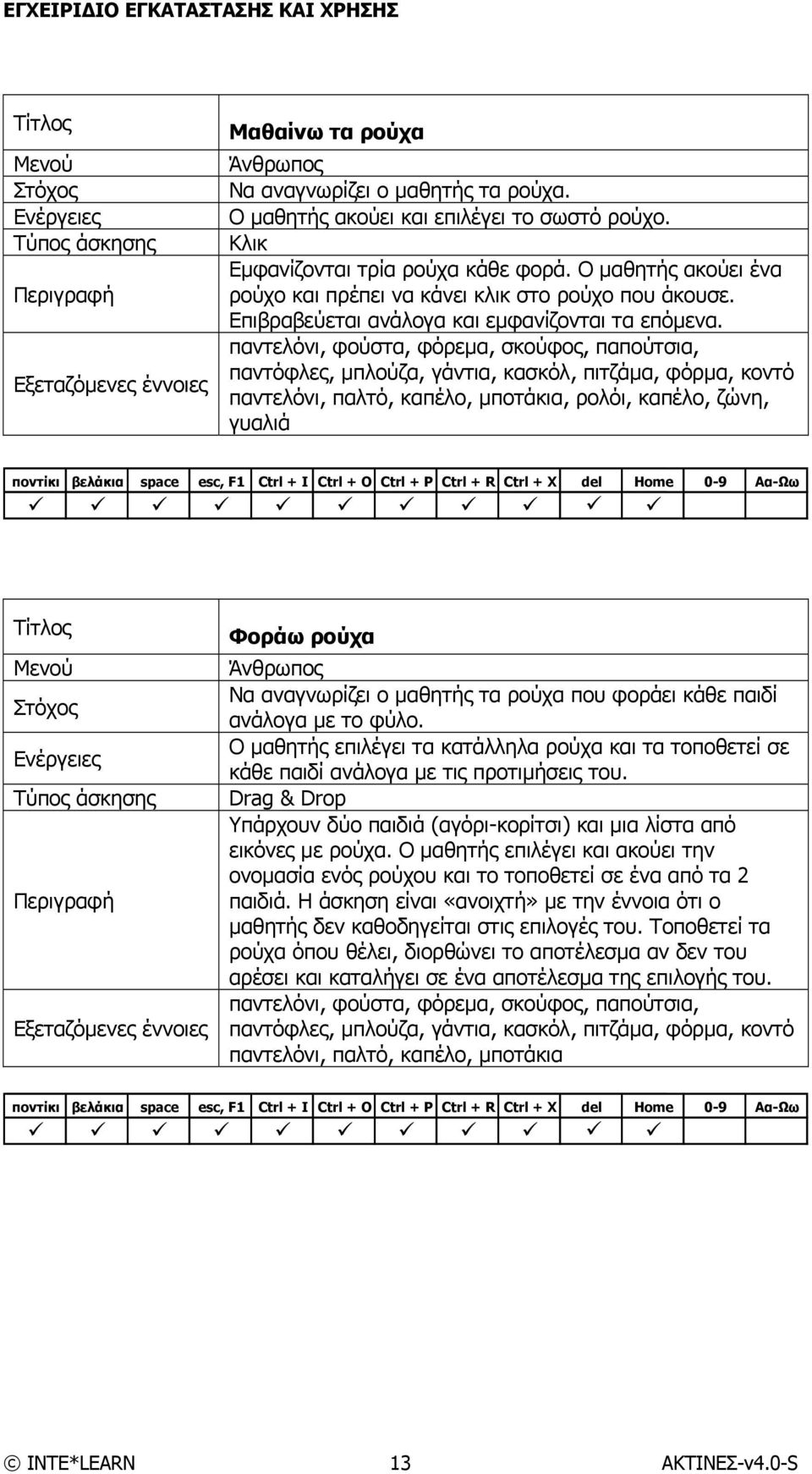 ΕΓΧΕΙΡΙΔΙΟ ΕΓΚΑΤΑΣΤΑΣΗΣ ΚΑΙ ΧΡΗΣΗΣ

| Τίτλος | Μαθαίνω τα ρούχα |
|---|---|
| Μενού | Άνθρωπος |
| Στόχος | Να αναγνωρίζει ο μαθητής τα ρούχα. |
| Ενέργειες | Ο μαθητής ακούει και επιλέγει το σωστό ρούχο. |
| Τύπος άσκησης | Κλικ |
| Περιγραφή | Εμφανίζονται τρία ρούχα κάθε φορά. Ο μαθητής ακούει ένα ρούχο και πρέπει να κάνει κλικ στο ρούχο που άκουσε. Επιβραβεύεται ανάλογα και εμφανίζονται τα επόμενα. |
| Εξεταζόμενες έννοιες | παντελόνι, φούστα, φόρεμα, σκούφος, παπούτσια, παντόφλες, μπλούζα, γάντια, κασκόλ, πιτζάμα, φόρμα, κοντό παντελόνι, παλτό, καπέλο, μποτάκια, ρολόι, καπέλο, ζώνη, γυαλιά |

| ποντίκι | βελάκια | space | esc, F1 | Ctrl + I | Ctrl + O | Ctrl + P | Ctrl + R | Ctrl + X | del | Home | 0-9 | Αα-Ωω |
|---|---|---|---|---|---|---|---|---|---|---|---|---|
| ✓ | ✓ | ✓ | ✓ | ✓ | ✓ | ✓ | ✓ | ✓ | ✓ | ✓ | | |

| Τίτλος | Φοράω ρούχα |
|---|---|
| Μενού | Άνθρωπος |
| Στόχος | Να αναγνωρίζει ο μαθητής τα ρούχα που φοράει κάθε παιδί ανάλογα με το φύλο. |
| Ενέργειες | Ο μαθητής επιλέγει τα κατάλληλα ρούχα και τα τοποθετεί σε κάθε παιδί ανάλογα με τις προτιμήσεις του. |
| Τύπος άσκησης | Drag & Drop |
| Περιγραφή | Υπάρχουν δύο παιδιά (αγόρι-κορίτσι) και μια λίστα από εικόνες με ρούχα. Ο μαθητής επιλέγει και ακούει την ονομασία ενός ρούχου και το τοποθετεί σε ένα από τα 2 παιδιά. Η άσκηση είναι «ανοιχτή» με την έννοια ότι ο μαθητής δεν καθοδηγείται στις επιλογές του. Τοποθετεί τα ρούχα όπου θέλει, διορθώνει το αποτέλεσμα αν δεν του αρέσει και καταλήγει σε ένα αποτέλεσμα της επιλογής του. |
| Εξεταζόμενες έννοιες | παντελόνι, φούστα, φόρεμα, σκούφος, παπούτσια, παντόφλες, μπλούζα, γάντια, κασκόλ, πιτζάμα, φόρμα, κοντό παντελόνι, παλτό, καπέλο, μποτάκια |

| ποντίκι | βελάκια | space | esc, F1 | Ctrl + I | Ctrl + O | Ctrl + P | Ctrl + R | Ctrl + X | del | Home | 0-9 | Αα-Ωω |
|---|---|---|---|---|---|---|---|---|---|---|---|---|
| ✓ | ✓ | ✓ | ✓ | ✓ | ✓ | ✓ | ✓ | ✓ | ✓ | ✓ | | |

© INTE*LEARN 13 ΑΚΤΙΝΕΣ-v4.0-S